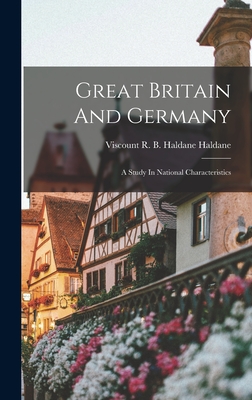 Great Britain And Germany

Viscount R. B. Haldane Haldane

A Study In National Characteristics